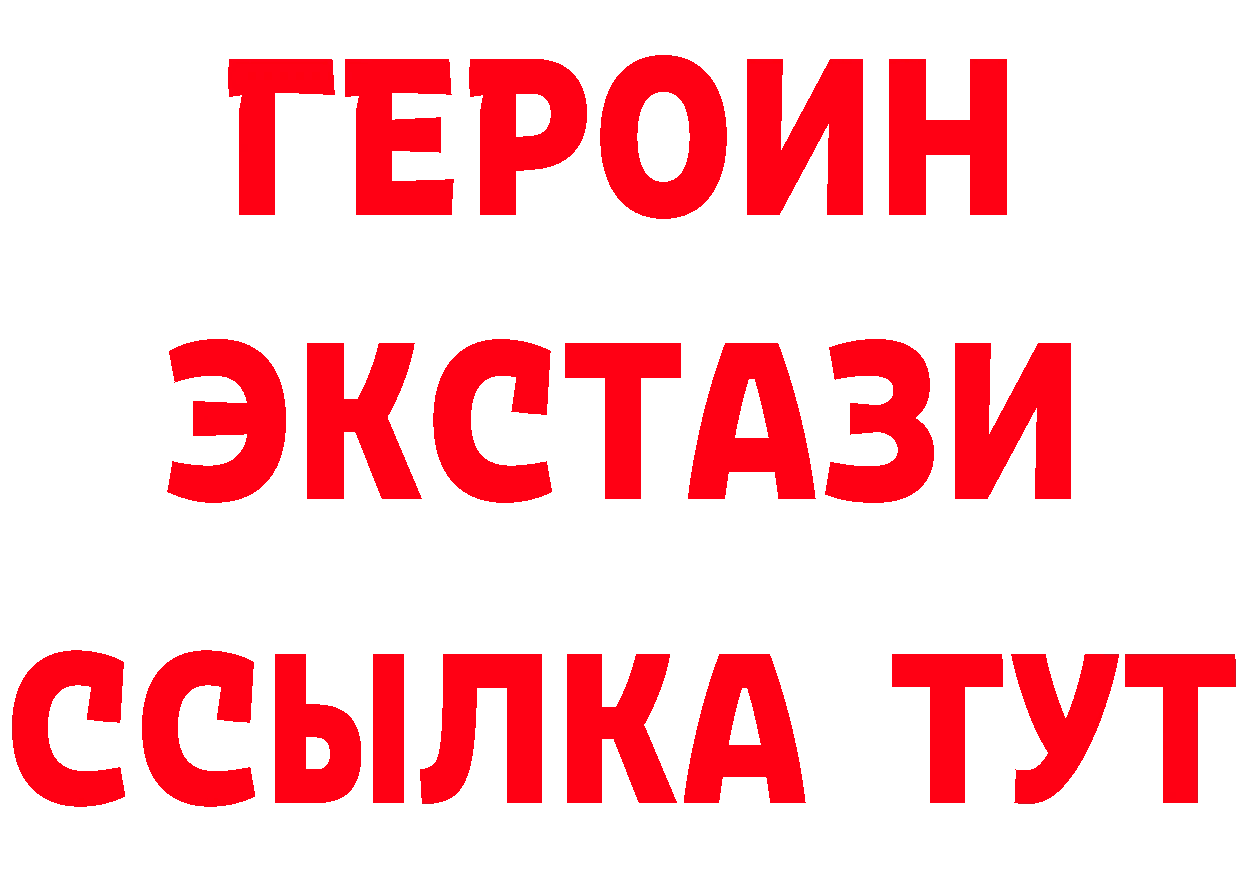 ГЕРОИН
ЭКСТАЗИ
ССЫЛКА ТУТ